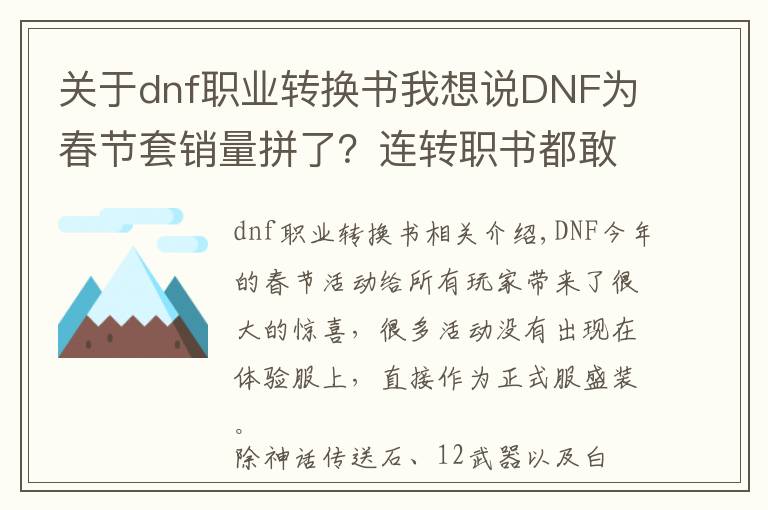 关于dnf职业转换书我想说DNF为春节套销量拼了？连转职书都敢

dnf职业转换书相关介绍，DNF今年的春节活动给所有玩家带来了很大的惊喜，很多活动没有出现在体验服上，直接作为正式服盛装。

除神话传送石、12武器以及白